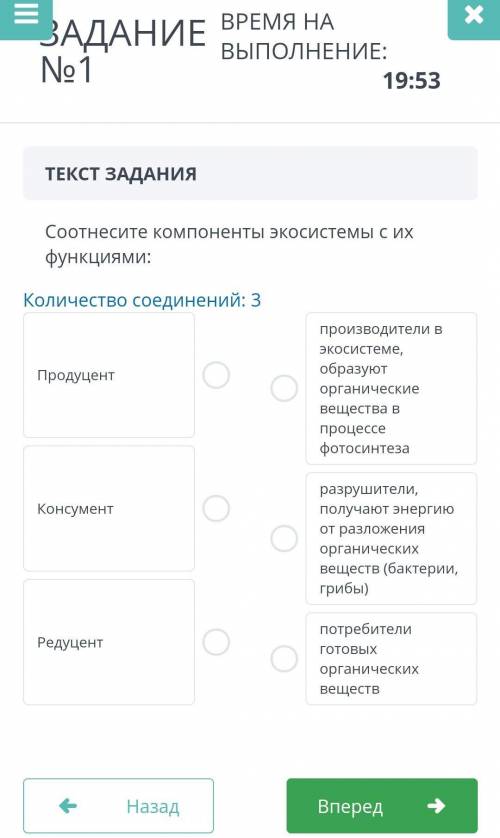 ЗАДАНИЕ №1

ВРЕМЯ НА ВЫПОЛНЕНИЕ:
19:53

ТЕКСТ ЗАДАНИЯ

Соотнесите компоненты экосистемы с их функциями:

Количество соединений: 3

Продуцент

Консумент

Редуцент

производители в экосистеме, образуют органические вещества в процессе фотосинтеза

разрушители, получают энергию от разложения органических веществ (бактерии, грибы)

потребители готовых органических веществ

Назад

Вперед